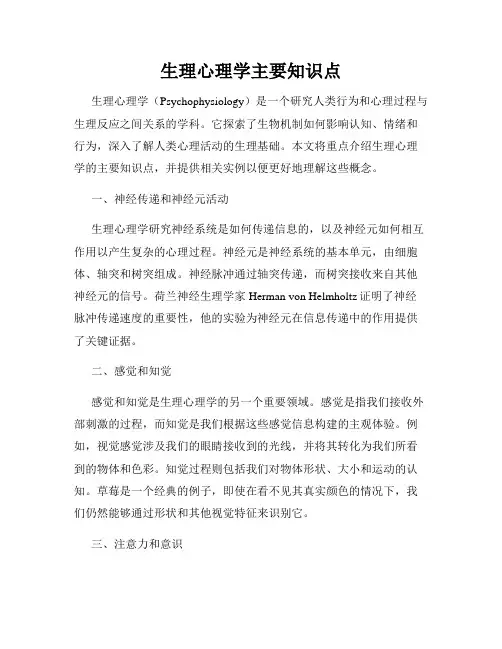 生理心理学主要知识点

生理心理学（Psychophysiology）是一个研究人类行为和心理过程与生理反应之间关系的学科。它探索了生物机制如何影响认知、情绪和行为，深入了解人类心理活动的生理基础。本文将重点介绍生理心理学的主要知识点，并提供相关实例以便更好地理解这些概念。

一、神经传递和神经元活动

生理心理学研究神经系统是如何传递信息的，以及神经元如何相互作用以产生复杂的心理过程。神经元是神经系统的基本单元，由细胞体、轴突和树突组成。神经脉冲通过轴突传递，而树突接收来自其他神经元的信号。荷兰神经生理学家 Herman von Helmholtz 证明了神经脉冲传递速度的重要性，他的实验为神经元在信息传递中的作用提供了关键证据。

二、感觉和知觉

感觉和知觉是生理心理学的另一个重要领域。感觉是指我们接收外部刺激的过程，而知觉是我们根据这些感觉信息构建的主观体验。例如，视觉感觉涉及我们的眼睛接收到的光线，并将其转化为我们所看到的物体和色彩。知觉过程则包括我们对物体形状、大小和运动的认知。草莓是一个经典的例子，即使在看不见其真实颜色的情况下，我们仍然能够通过形状和其他视觉特征来识别它。

三、注意力和意识